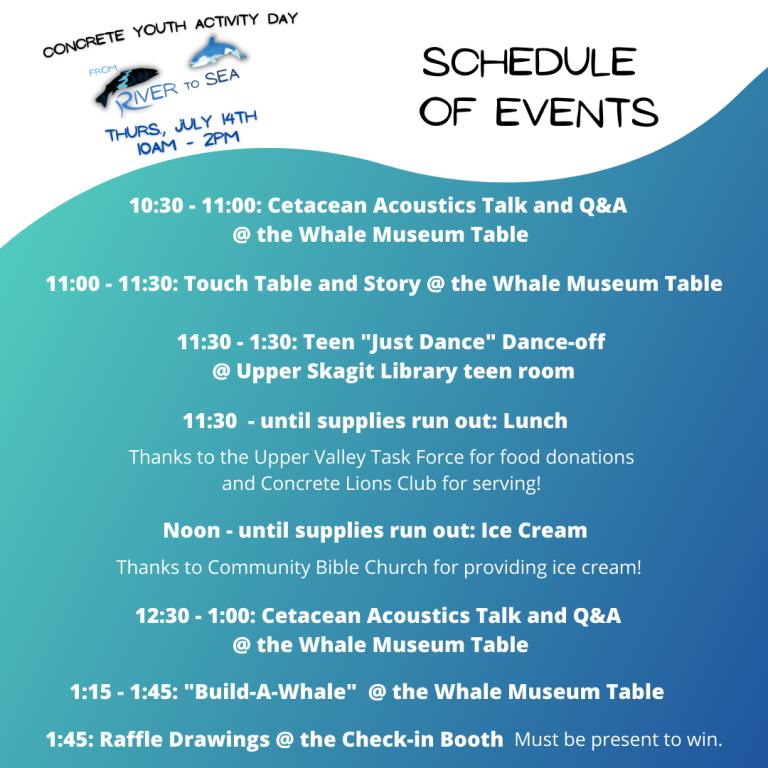 CONCRETE YOUTH ACTIVITY DAY

FROM RIVER TO SEA

THURS, JULY 14TH
10AM - 2PM

SCHEDULE OF EVENTS

10:30 - 11:00: Cetacean Acoustics Talk and Q&A @ the Whale Museum Table

11:00 - 11:30: Touch Table and Story @ the Whale Museum Table

11:30 - 1:30: Teen "Just Dance" Dance-off @ Upper Skagit Library teen room

11:30 - until supplies run out: Lunch

Thanks to the Upper Valley Task Force for food donations and Concrete Lions Club for serving!

Noon - until supplies run out: Ice Cream

Thanks to Community Bible Church for providing ice cream!

12:30 - 1:00: Cetacean Acoustics Talk and Q&A @ the Whale Museum Table

1:15 - 1:45: "Build-A-Whale" @ the Whale Museum Table

1:45: Raffle Drawings @ the Check-in Booth Must be present to win.